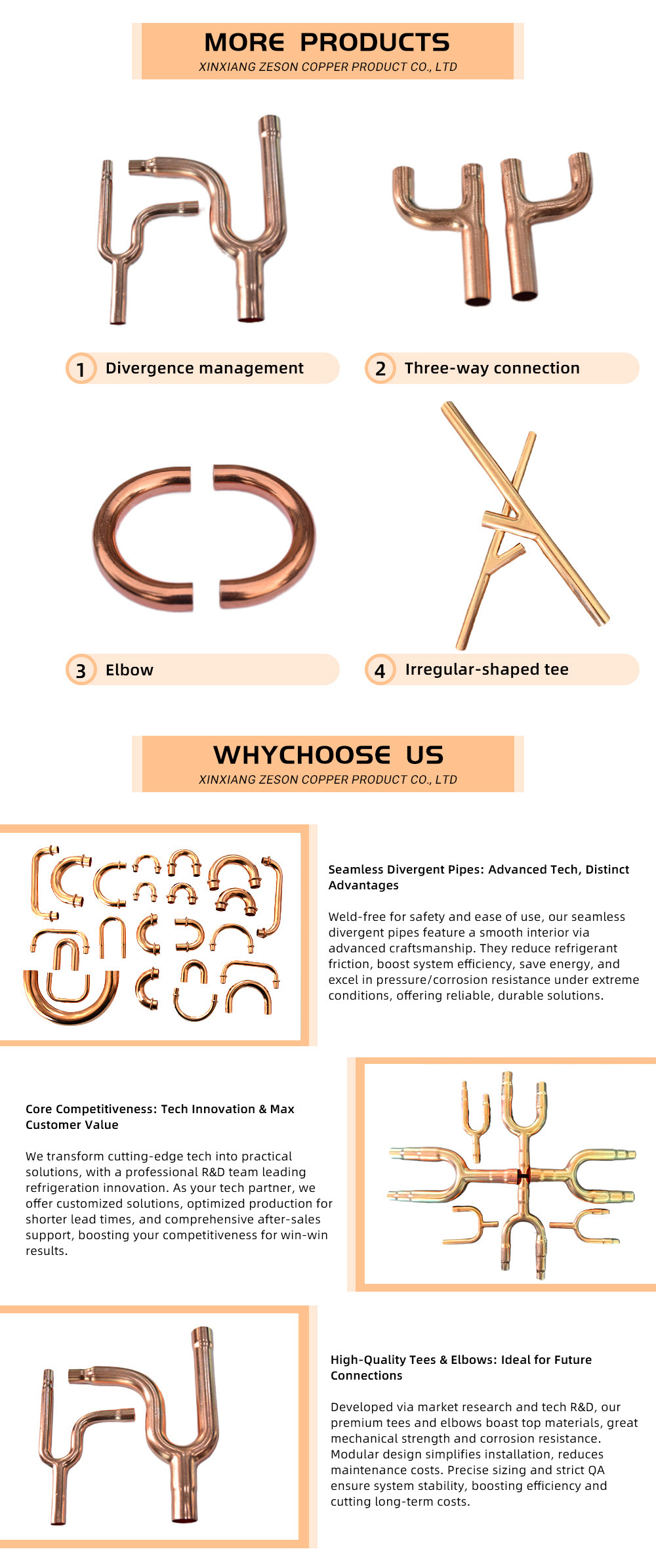 MORE PRODUCTS
XINXIANG ZESON COPPER PRODUCT CO., LTD

1 Divergence management

2 Three-way connection

3 Elbow

4 Irregular-shaped tee

WHYCHOOSE US
XINXIANG ZESON COPPER PRODUCT CO., LTD

Seamless Divergent Pipes: Advanced Tech, Distinct Advantages

Weld-free for safety and ease of use, our seamless divergent pipes feature a smooth interior via advanced craftsmanship. They reduce refrigerant friction, boost system efficiency, save energy, and excel in pressure/corrosion resistance under extreme conditions, offering reliable, durable solutions.

Core Competitiveness: Tech Innovation & Max Customer Value

We transform cutting-edge tech into practical solutions, with a professional R&D team leading refrigeration innovation. As your tech partner, we offer customized solutions, optimized production for shorter lead times, and comprehensive after-sales support, boosting your competitiveness for win-win results.

High-Quality Tees & Elbows: Ideal for Future Connections

Developed via market research and tech R&D, our premium tees and elbows boast top materials, great mechanical strength and corrosion resistance. Modular design simplifies installation, reduces maintenance costs. Precise sizing and strict QA ensure system stability, boosting efficiency and cutting long-term costs.